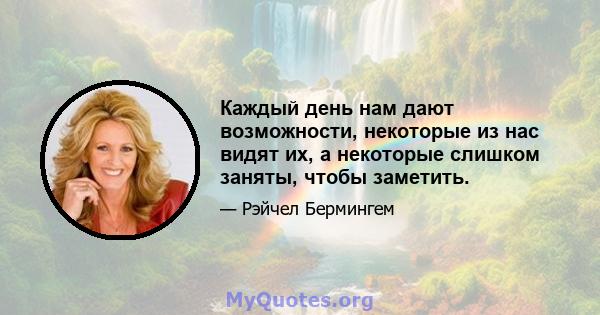 Каждый день нам дают возможности, некоторые из нас видят их, а некоторые слишком заняты, чтобы заметить.

— Рэйчел Бермингем

MyQuotes.org